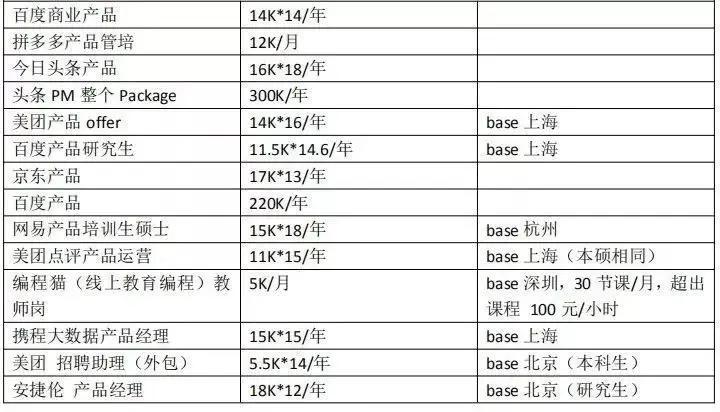 | 百度商业产品 | 14K*14/年 |  |
|---|---|---|
| 拼多多产品管培 | 12K/月 |  |
| 今日头条产品 | 16K*18/年 |  |
| 头条PM整个Package | 300K/年 |  |
| 美团产品offer | 14K*16/年 | base上海 |
| 百度产品研究生 | 11.5K*14.6/年 | base上海 |
| 京东产品 | 17K*13/年 |  |
| 百度产品 | 220K/年 |  |
| 网易产品培训生硕士 | 15K*18/年 | base杭州 |
| 美团点评产品运营 | 11K*15/年 | base上海（本硕相同） |
| 编程猫（线上教育编程）教师岗 | 5K/月 | base深圳，30节课/月，超出课程 100元/小时 |
| 携程大数据产品经理 | 15K*15/年 | base上海 |
| 美团 招聘助理（外包） | 5.5K*14/年 | base北京（本科生） |
| 安捷伦 产品经理 | 18K*12/年 | base北京（研究生） |